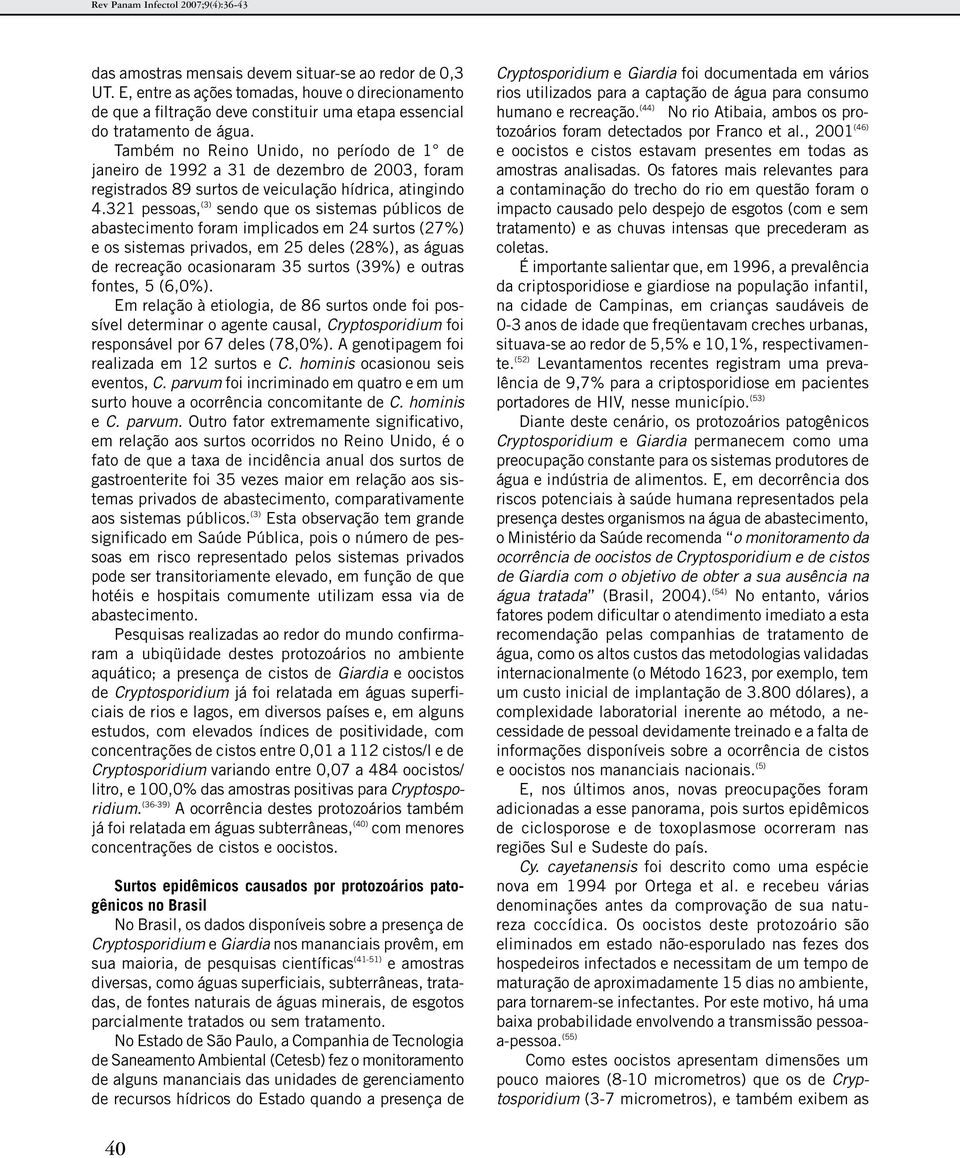 Rev Panam Infectol 2007;9(4):36-43

das amostras mensais devem situar-se ao redor de 0,3 UT. E, entre as ações tomadas, houve o direcionamento de que a filtração deve constituir uma etapa essencial do tratamento de água.

Também no Reino Unido, no período de 1° de janeiro de 1992 a 31 de dezembro de 2003, foram registrados 89 surtos de veiculação hídrica, atingindo 4.321 pessoas,$^{(3)}$ sendo que os sistemas públicos de abastecimento foram implicados em 24 surtos (27%) e os sistemas privados, em 25 deles (28%), as águas de recreação ocasionaram 35 surtos (39%) e outras fontes, 5 (6,0%).

Em relação à etiologia, de 86 surtos onde foi possível determinar o agente causal, Cryptosporidium foi responsável por 67 deles (78,0%). A genotipagem foi realizada em 12 surtos e C. hominis ocasionou seis eventos, C. parvum foi incriminado em quatro e em um surto houve a ocorrência concomitante de C. hominis e C. parvum. Outro fator extremamente significativo, em relação aos surtos ocorridos no Reino Unido, é o fato de que a taxa de incidência anual dos surtos de gastroenterite foi 35 vezes maior em relação aos sistemas privados de abastecimento, comparativamente aos sistemas públicos.$^{(3)}$ Esta observação tem grande significado em Saúde Pública, pois o número de pessoas em risco representado pelos sistemas privados pode ser transitoriamente elevado, em função de que hotéis e hospitais comumente utilizam essa via de abastecimento.

Pesquisas realizadas ao redor do mundo confirmaram a ubiqüidade destes protozoários no ambiente aquático; a presença de cistos de Giardia e oocistos de Cryptosporidium já foi relatada em águas superficiais de rios e lagos, em diversos países e, em alguns estudos, com elevados índices de positividade, com concentrações de cistos entre 0,01 a 112 cistos/l e de Cryptosporidium variando entre 0,07 a 484 oocistos/litro, e 100,0% das amostras positivas para Cryptosporidium.$^{(36-39)}$ A ocorrência destes protozoários também já foi relatada em águas subterrâneas,$^{(40)}$ com menores concentrações de cistos e oocistos.

Surtos epidêmicos causados por protozoários patogênicos no Brasil

No Brasil, os dados disponíveis sobre a presença de Cryptosporidium e Giardia nos mananciais provêm, em sua maioria, de pesquisas científicas$^{(41-51)}$ e amostras diversas, como águas superficiais, subterrâneas, tratadas, de fontes naturais de águas minerais, de esgotos parcialmente tratados ou sem tratamento.

No Estado de São Paulo, a Companhia de Tecnologia de Saneamento Ambiental (Cetesb) fez o monitoramento de alguns mananciais das unidades de gerenciamento de recursos hídricos do Estado quando a presença de Cryptosporidium e Giardia foi documentada em vários rios utilizados para a captação de água para consumo humano e recreação.$^{(44)}$ No rio Atibaia, ambos os protozoários foram detectados por Franco et al., 2001$^{(46)}$ e oocistos e cistos estavam presentes em todas as amostras analisadas. Os fatores mais relevantes para a contaminação do trecho do rio em questão foram o impacto causado pelo despejo de esgotos (com e sem tratamento) e as chuvas intensas que precederam as coletas.

É importante salientar que, em 1996, a prevalência da criptosporidiose e giardiose na população infantil, na cidade de Campinas, em crianças saudáveis de 0-3 anos de idade que freqüentavam creches urbanas, situava-se ao redor de 5,5% e 10,1%, respectivamente.$^{(52)}$ Levantamentos recentes registram uma prevalência de 9,7% para a criptosporidiose em pacientes portadores de HIV, nesse município.$^{(53)}$

Diante deste cenário, os protozoários patogênicos Cryptosporidium e Giardia permanecem como uma preocupação constante para os sistemas produtores de água e indústria de alimentos. E, em decorrência dos riscos potenciais à saúde humana representados pela presença destes organismos na água de abastecimento, o Ministério da Saúde recomenda "o monitoramento da ocorrência de oocistos de Cryptosporidium e de cistos de Giardia com o objetivo de obter a sua ausência na água tratada" (Brasil, 2004).$^{(54)}$ No entanto, vários fatores podem dificultar o atendimento imediato a esta recomendação pelas companhias de tratamento de água, como os altos custos das metodologias validadas internacionalmente (o Método 1623, por exemplo, tem um custo inicial de implantação de 3.800 dólares), a complexidade laboratorial inerente ao método, a necessidade de pessoal devidamente treinado e a falta de informações disponíveis sobre a ocorrência de cistos e oocistos nos mananciais nacionais.$^{(5)}$

E, nos últimos anos, novas preocupações foram adicionadas a esse panorama, pois surtos epidêmicos de ciclosporose e de toxoplasmose ocorreram nas regiões Sul e Sudeste do país.

Cy. cayetanensis foi descrito como uma espécie nova em 1994 por Ortega et al. e recebeu várias denominações antes da comprovação de sua natureza coccídica. Os oocistos deste protozoário são eliminados em estado não-esporulado nas fezes dos hospedeiros infectados e necessitam de um tempo de maturação de aproximadamente 15 dias no ambiente, para tornarem-se infectantes. Por este motivo, há uma baixa probabilidade envolvendo a transmissão pessoa-a-pessoa.$^{(55)}$

Como estes oocistos apresentam dimensões um pouco maiores (8-10 micrometros) que os de Cryptosporidium (3-7 micrometros), e também exibem as

40